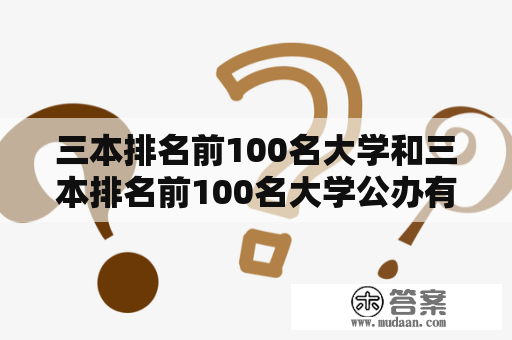 三本排名前100名大学和三本排名前100名大学公办有

木 答案
www.mudaan.com